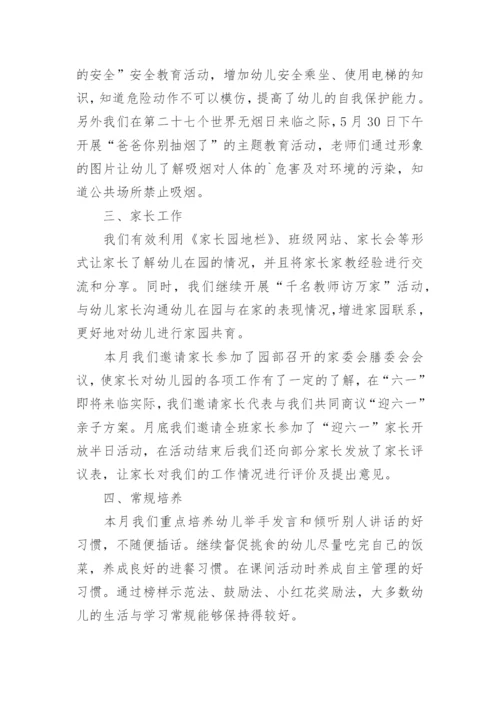 的安全”安全教育活动，增加幼儿安全乘坐、使用电梯的知识，知道危险动作不可以模仿，提高了幼儿的自我保护能力。另外我们在第二十七个世界无烟日来临之际，5月30日下午开展“爸爸你别抽烟了”的主题教育活动，老师们通过形象的图片让幼儿了解吸烟对人体的`危害及对环境的污染，知道公共场所禁止吸烟。

三、家长工作

我们有效利用《家长园地栏》、班级网站、家长会等形式让家长了解幼儿在园的情况，并且将家长家教经验进行交流和分享。同时，我们继续开展“千名教师访万家”活动，与幼儿家长沟通幼儿在园与在家的表现情况，增进家园联系，更好地对幼儿进行家园共育。

本月我们邀请家长参加了园部召开的家委会膳委会会议，使家长对幼儿园的各项工作有了一定的了解，在“六一”即将来临实际，我们邀请家长代表与我们共同商议“迎六一”亲子方案。月底我们邀请全班家长参加了“迎六一”家长开放半日活动，在活动结束后我们还向部分家长发放了家长评议表，让家长对我们的工作情况进行评价及提出意见。

四、常规培养

本月我们重点培养幼儿举手发言和倾听别人讲话的好习惯，不随便插话。继续督促挑食的幼儿尽量吃完自己的饭菜，养成良好的进餐习惯。在课间活动时养成自主管理的好习惯。通过榜样示范法、鼓励法、小红花奖励法，大多数幼儿的生活与学习常规能够保持得较好。